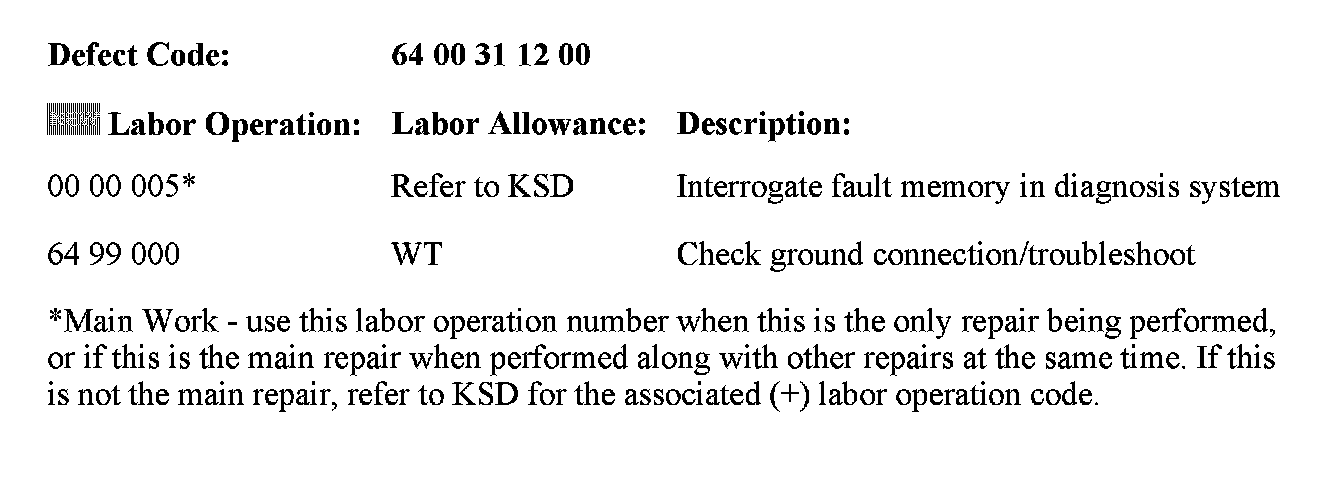 Defect Code: 64 00 31 12 00

| Labor Operation: | Labor Allowance: | Description: |
|---|---|---|
| 00 00 005* | Refer to KSD | Interrogate fault memory in diagnosis system |
| 64 99 000 | WT | Check ground connection/troubleshoot |

*Main Work - use this labor operation number when this is the only repair being performed, or if this is the main repair when performed along with other repairs at the same time. If this is not the main repair, refer to KSD for the associated (+) labor operation code.